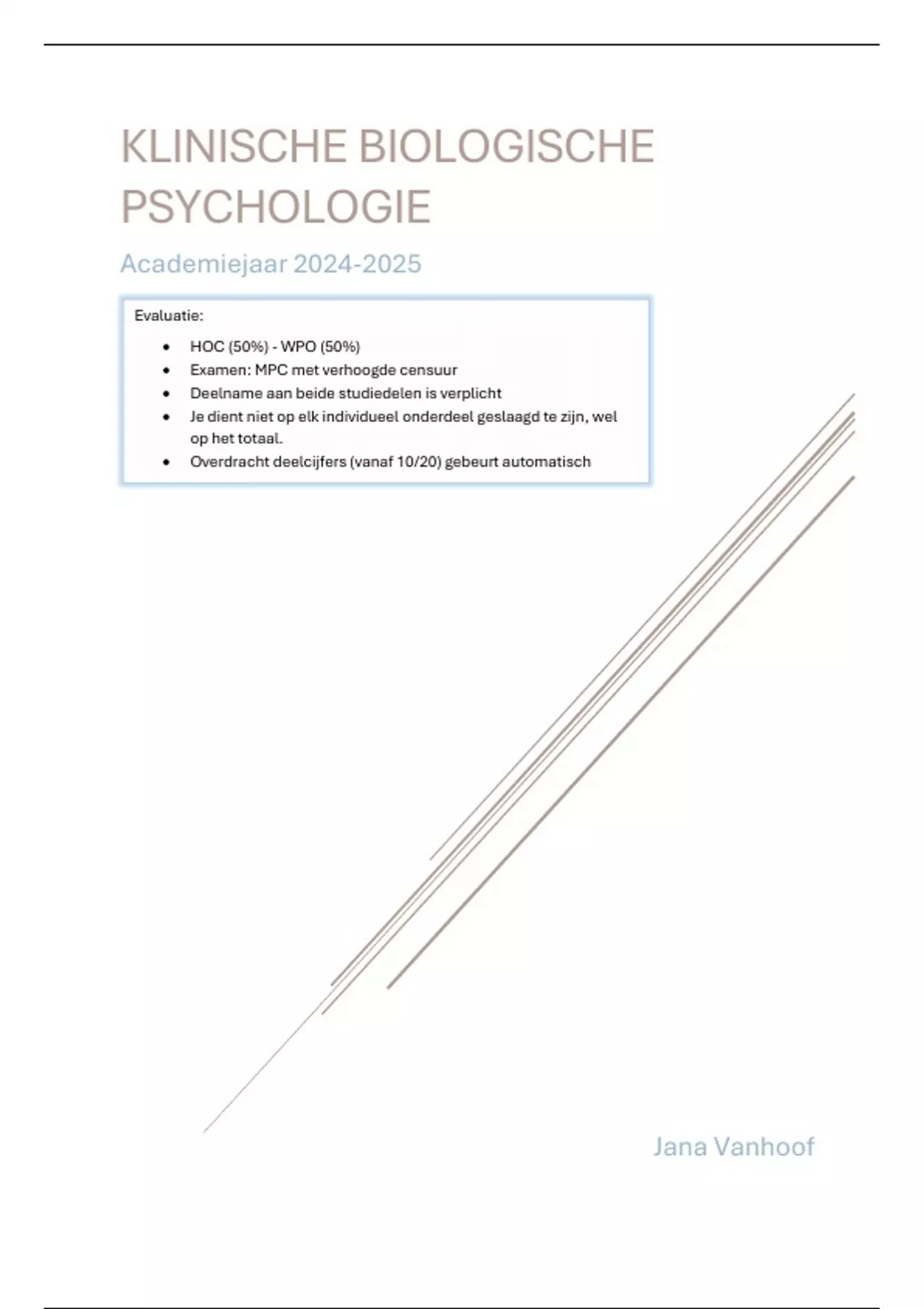 KLINISCHE BIOLOGISCHE PSYCHOLOGIE

Academiejaar 2024-2025

Evaluatie:

• HOC (50%) - WPO (50%)
• Examen: MPC met verhoogde censuur
• Deelname aan beide studiedelen is verplicht
• Je dient niet op elk individueel onderdeel geslaagd te zijn, wel op het totaal.
• Overdracht deelcijfers (vanaf 10/20) gebeurt automatisch

Jana Vanhoof